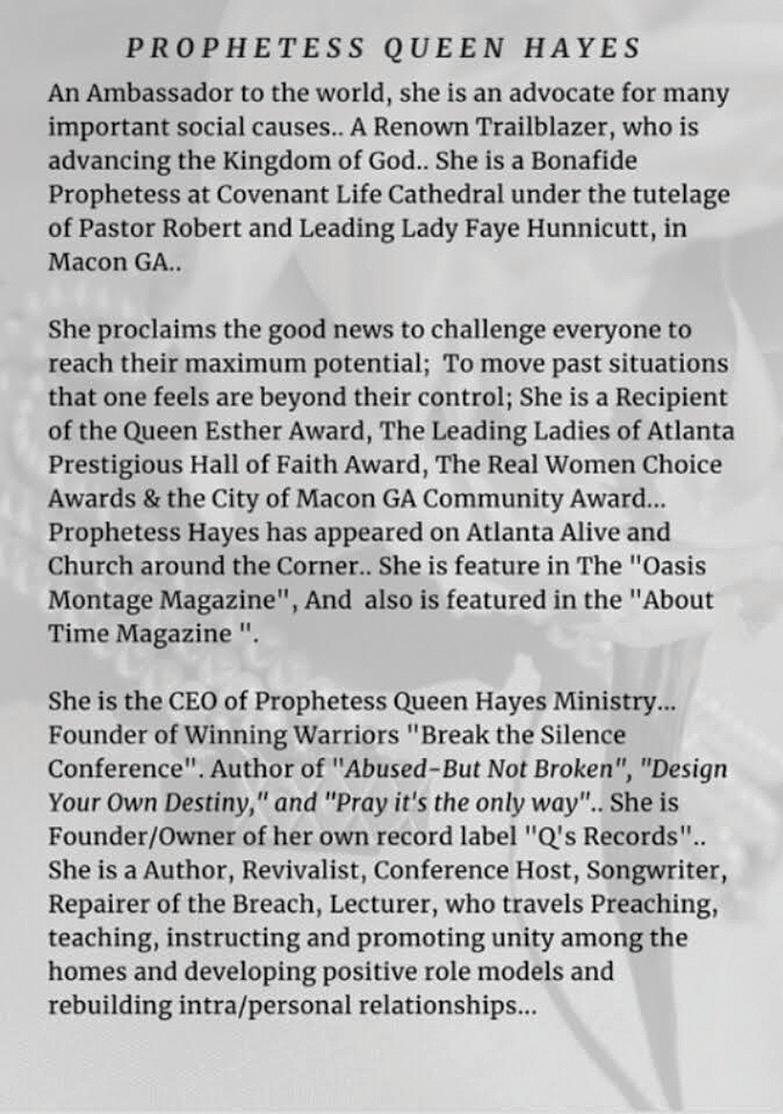 PROPHETESS QUEEN HAYES

An Ambassador to the world, she is an advocate for many important social causes.. A Renown Trailblazer, who is advancing the Kingdom of God.. She is a Bonafide Prophetess at Covenant Life Cathedral under the tutelage of Pastor Robert and Leading Lady Faye Hunnicutt, in Macon GA..

She proclaims the good news to challenge everyone to reach their maximum potential; To move past situations that one feels are beyond their control; She is a Recipient of the Queen Esther Award, The Leading Ladies of Atlanta Prestigious Hall of Faith Award, The Real Women Choice Awards & the City of Macon GA Community Award... Prophetess Hayes has appeared on Atlanta Alive and Church around the Corner.. She is feature in The "Oasis Montage Magazine", And also is featured in the "About Time Magazine ".

She is the CEO of Prophetess Queen Hayes Ministry... Founder of Winning Warriors "Break the Silence Conference". Author of "Abused-But Not Broken", "Design Your Own Destiny," and "Pray it's the only way".. She is Founder/Owner of her own record label "Q's Records".. She is a Author, Revivalist, Conference Host, Songwriter, Repairer of the Breach, Lecturer, who travels Preaching, teaching, instructing and promoting unity among the homes and developing positive role models and rebuilding intra/personal relationships...